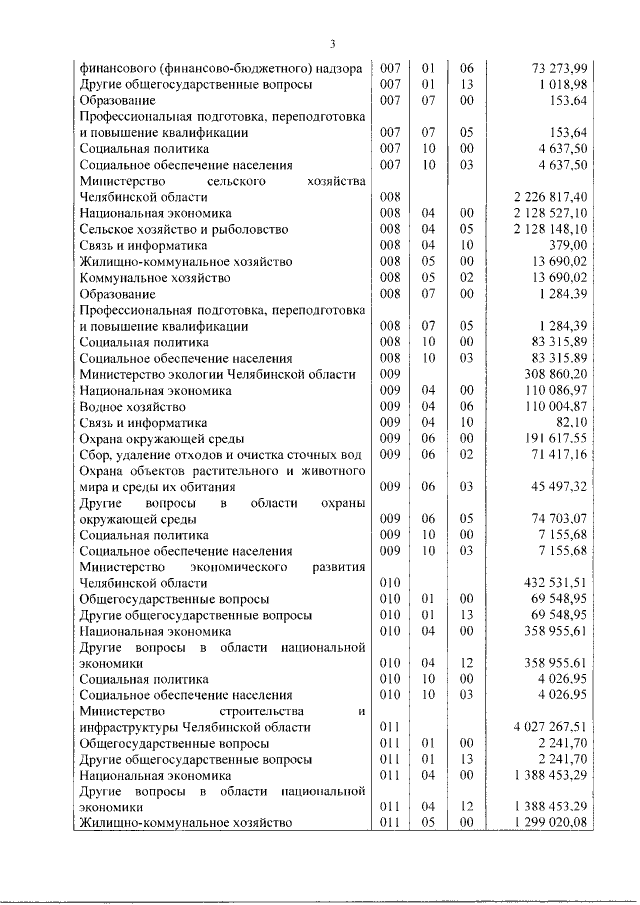 3

| | | | | |
|---|---|---|---|---|
| финансового (финансово-бюджетного) надзора | 007 | 01 | 06 | 73 273,99 |
| Другие общегосударственные вопросы | 007 | 01 | 13 | 1 018,98 |
| Образование | 007 | 07 | 00 | 153,64 |
| Профессиональная подготовка, переподготовка и повышение квалификации | 007 | 07 | 05 | 153,64 |
| Социальная политика | 007 | 10 | 00 | 4 637,50 |
| Социальное обеспечение населения | 007 | 10 | 03 | 4 637,50 |
| Министерство сельского хозяйства Челябинской области | 008 | | | 2 226 817,40 |
| Национальная экономика | 008 | 04 | 00 | 2 128 527,10 |
| Сельское хозяйство и рыболовство | 008 | 04 | 05 | 2 128 148,10 |
| Связь и информатика | 008 | 04 | 10 | 379,00 |
| Жилищно-коммунальное хозяйство | 008 | 05 | 00 | 13 690,02 |
| Коммунальное хозяйство | 008 | 05 | 02 | 13 690,02 |
| Образование | 008 | 07 | 00 | 1 284,39 |
| Профессиональная подготовка, переподготовка и повышение квалификации | 008 | 07 | 05 | 1 284,39 |
| Социальная политика | 008 | 10 | 00 | 83 315,89 |
| Социальное обеспечение населения | 008 | 10 | 03 | 83 315,89 |
| Министерство экологии Челябинской области | 009 | | | 308 860,20 |
| Национальная экономика | 009 | 04 | 00 | 110 086,97 |
| Водное хозяйство | 009 | 04 | 06 | 110 004,87 |
| Связь и информатика | 009 | 04 | 10 | 82,10 |
| Охрана окружающей среды | 009 | 06 | 00 | 191 617,55 |
| Сбор, удаление отходов и очистка сточных вод | 009 | 06 | 02 | 71 417,16 |
| Охрана объектов растительного и животного мира и среды их обитания | 009 | 06 | 03 | 45 497,32 |
| Другие вопросы в области охраны окружающей среды | 009 | 06 | 05 | 74 703,07 |
| Социальная политика | 009 | 10 | 00 | 7 155,68 |
| Социальное обеспечение населения | 009 | 10 | 03 | 7 155,68 |
| Министерство экономического развития Челябинской области | 010 | | | 432 531,51 |
| Общегосударственные вопросы | 010 | 01 | 00 | 69 548,95 |
| Другие общегосударственные вопросы | 010 | 01 | 13 | 69 548,95 |
| Национальная экономика | 010 | 04 | 00 | 358 955,61 |
| Другие вопросы в области национальной экономики | 010 | 04 | 12 | 358 955,61 |
| Социальная политика | 010 | 10 | 00 | 4 026,95 |
| Социальное обеспечение населения | 010 | 10 | 03 | 4 026,95 |
| Министерство строительства и инфраструктуры Челябинской области | 011 | | | 4 027 267,51 |
| Общегосударственные вопросы | 011 | 01 | 00 | 2 241,70 |
| Другие общегосударственные вопросы | 011 | 01 | 13 | 2 241,70 |
| Национальная экономика | 011 | 04 | 00 | 1 388 453,29 |
| Другие вопросы в области национальной экономики | 011 | 04 | 12 | 1 388 453,29 |
| Жилищно-коммунальное хозяйство | 011 | 05 | 00 | 1 299 020,08 |